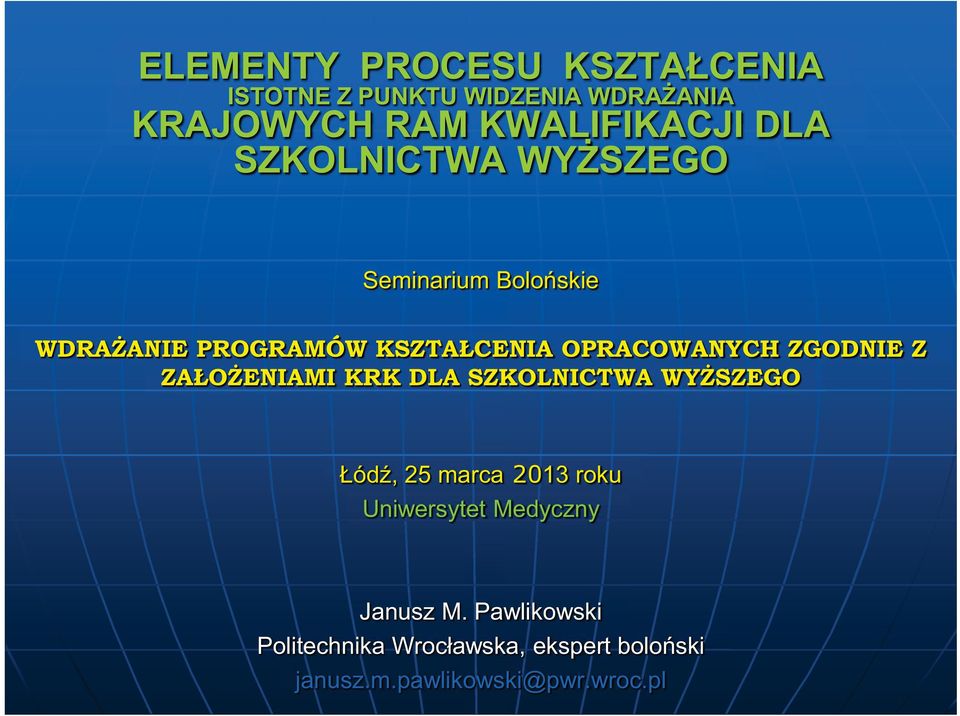 ELEMENTY PROCESU KSZTAŁCENIA
ISTOTNE Z PUNKTU WIDZENIA WDRAŻANIA
KRAJOWYCH RAM KWALIFIKACJI DLA SZKOLNICTWA WYŻSZEGO

Seminarium Bolońskie

WDRAŻANIE PROGRAMÓW KSZTAŁCENIA OPRACOWANYCH ZGODNIE Z ZAŁOŻENIAMI KRK DLA SZKOLNICTWA WYŻSZEGO

Łódź, 25 marca 2013 roku
Uniwersytet Medyczny

Janusz M. Pawlikowski
Politechnika Wrocławska, ekspert boloński
janusz.m.pawlikowski@pwr.wroc.pl